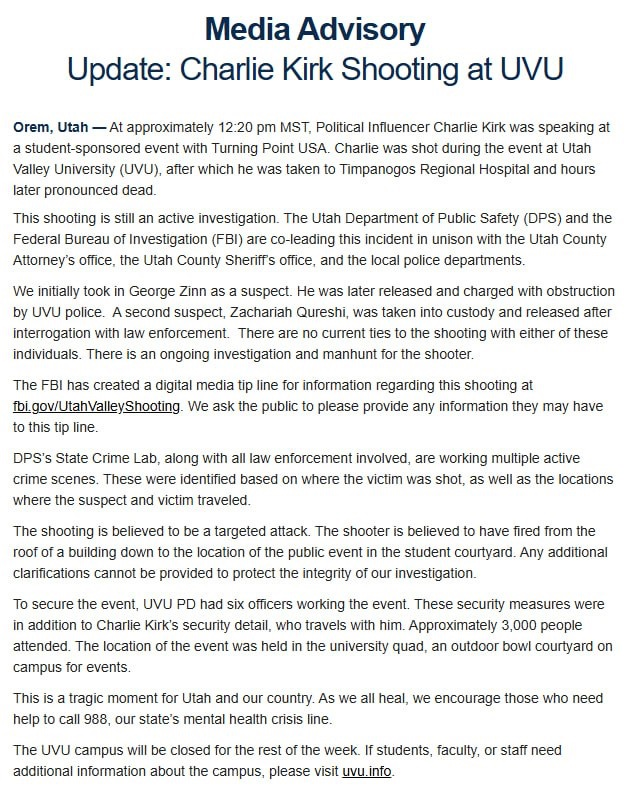 Media Advisory
Update: Charlie Kirk Shooting at UVU

Orem, Utah — At approximately 12:20 pm MST, Political Influencer Charlie Kirk was speaking at a student-sponsored event with Turning Point USA. Charlie was shot during the event at Utah Valley University (UVU), after which he was taken to Timpanogos Regional Hospital and hours later pronounced dead.

This shooting is still an active investigation. The Utah Department of Public Safety (DPS) and the Federal Bureau of Investigation (FBI) are co-leading this incident in unison with the Utah County Attorney's office, the Utah County Sheriff's office, and the local police departments.

We initially took in George Zinn as a suspect. He was later released and charged with obstruction by UVU police. A second suspect, Zachariah Qureshi, was taken into custody and released after interrogation with law enforcement. There are no current ties to the shooting with either of these individuals. There is an ongoing investigation and manhunt for the shooter.

The FBI has created a digital media tip line for information regarding this shooting at fbi.gov/UtahValleyShooting. We ask the public to please provide any information they may have to this tip line.

DPS's State Crime Lab, along with all law enforcement involved, are working multiple active crime scenes. These were identified based on where the victim was shot, as well as the locations where the suspect and victim traveled.

The shooting is believed to be a targeted attack. The shooter is believed to have fired from the roof of a building down to the location of the public event in the student courtyard. Any additional clarifications cannot be provided to protect the integrity of our investigation.

To secure the event, UVU PD had six officers working the event. These security measures were in addition to Charlie Kirk's security detail, who travels with him. Approximately 3,000 people attended. The location of the event was held in the university quad, an outdoor bowl courtyard on campus for events.

This is a tragic moment for Utah and our country. As we all heal, we encourage those who need help to call 988, our state's mental health crisis line.

The UVU campus will be closed for the rest of the week. If students, faculty, or staff need additional information about the campus, please visit uvu.info.